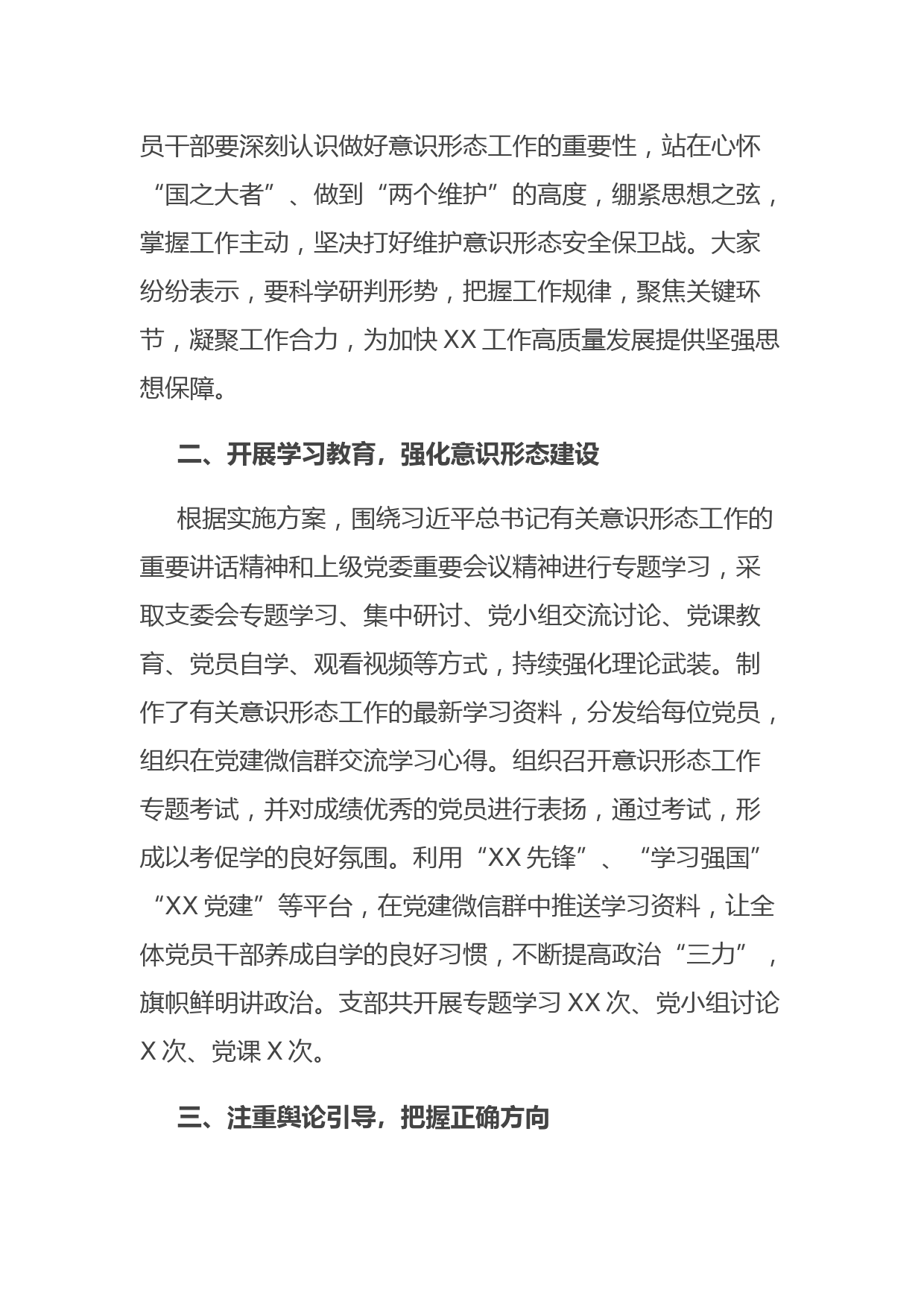 员干部要深刻认识做好意识形态工作的重要性，站在心怀“国之大者”、做到“两个维护”的高度，绷紧思想之弦，掌握工作主动，坚决打好维护意识形态安全保卫战。大家纷纷表示，要科学研判形势，把握工作规律，聚焦关键环节，凝聚工作合力，为加快 XX 工作高质量发展提供坚强思想保障。

二、开展学习教育，强化意识形态建设

根据实施方案，围绕习近平总书记有关意识形态工作的重要讲话精神和上级党委重要会议精神进行专题学习，采取支委会专题学习、集中研讨、党小组交流讨论、党课教育、党员自学、观看视频等方式，持续强化理论武装。制作了有关意识形态工作的最新学习资料，分发给每位党员，组织在党建微信群交流学习心得。组织召开意识形态工作专题考试，并对成绩优秀的党员进行表扬，通过考试，形成以考促学的良好氛围。利用“XX 先锋”、“学习强国”“XX 党建”等平台，在党建微信群中推送学习资料，让全体党员干部养成自学的良好习惯，不断提高政治“三力”，旗帜鲜明讲政治。支部共开展专题学习 XX 次、党小组讨论 X 次、党课 X 次。

三、注重舆论引导，把握正确方向